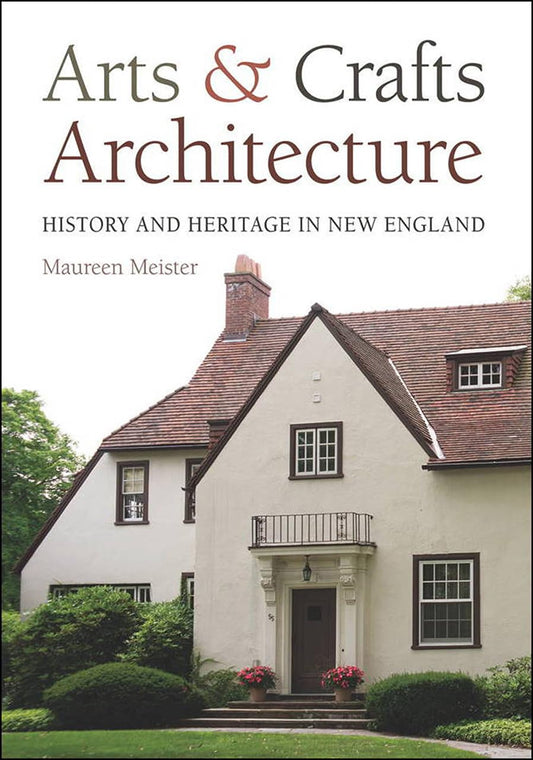 Arts & Crafts Architecture

HISTORY AND HERITAGE IN NEW ENGLAND

Maureen Meister

55